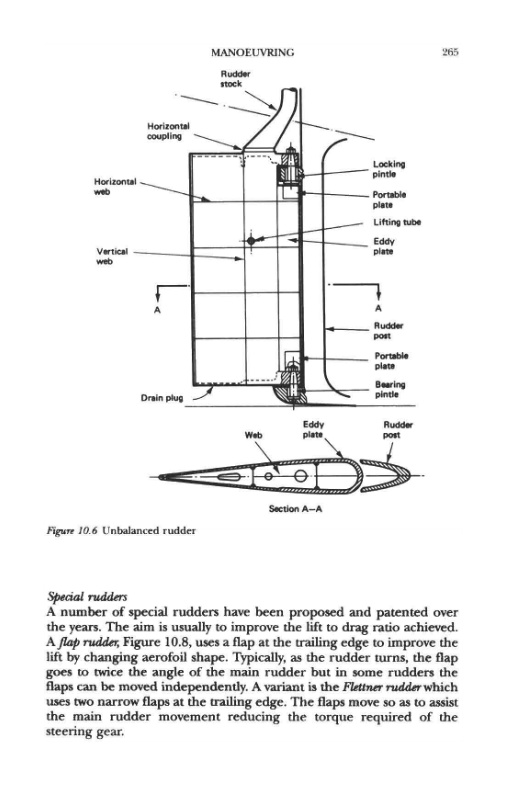 MANOEUVRING 265

Rudder stock

Horizontal coupling

Horizontal web

Vertical web

Locking pintle

Portable plate

Lifting tube

Eddy plate

A

A

Rudder post

Portable plate

Bearing pintle

Drain plug

Web

Eddy plate

Rudder post

Section A–A

Figure 10.6 Unbalanced rudder

Special rudders
A number of special rudders have been proposed and patented over the years. The aim is usually to improve the lift to drag ratio achieved. A flap rudder, Figure 10.8, uses a flap at the trailing edge to improve the lift by changing aerofoil shape. Typically, as the rudder turns, the flap goes to twice the angle of the main rudder but in some rudders the flaps can be moved independently. A variant is the Flettner rudder which uses two narrow flaps at the trailing edge. The flaps move so as to assist the main rudder movement reducing the torque required of the steering gear.